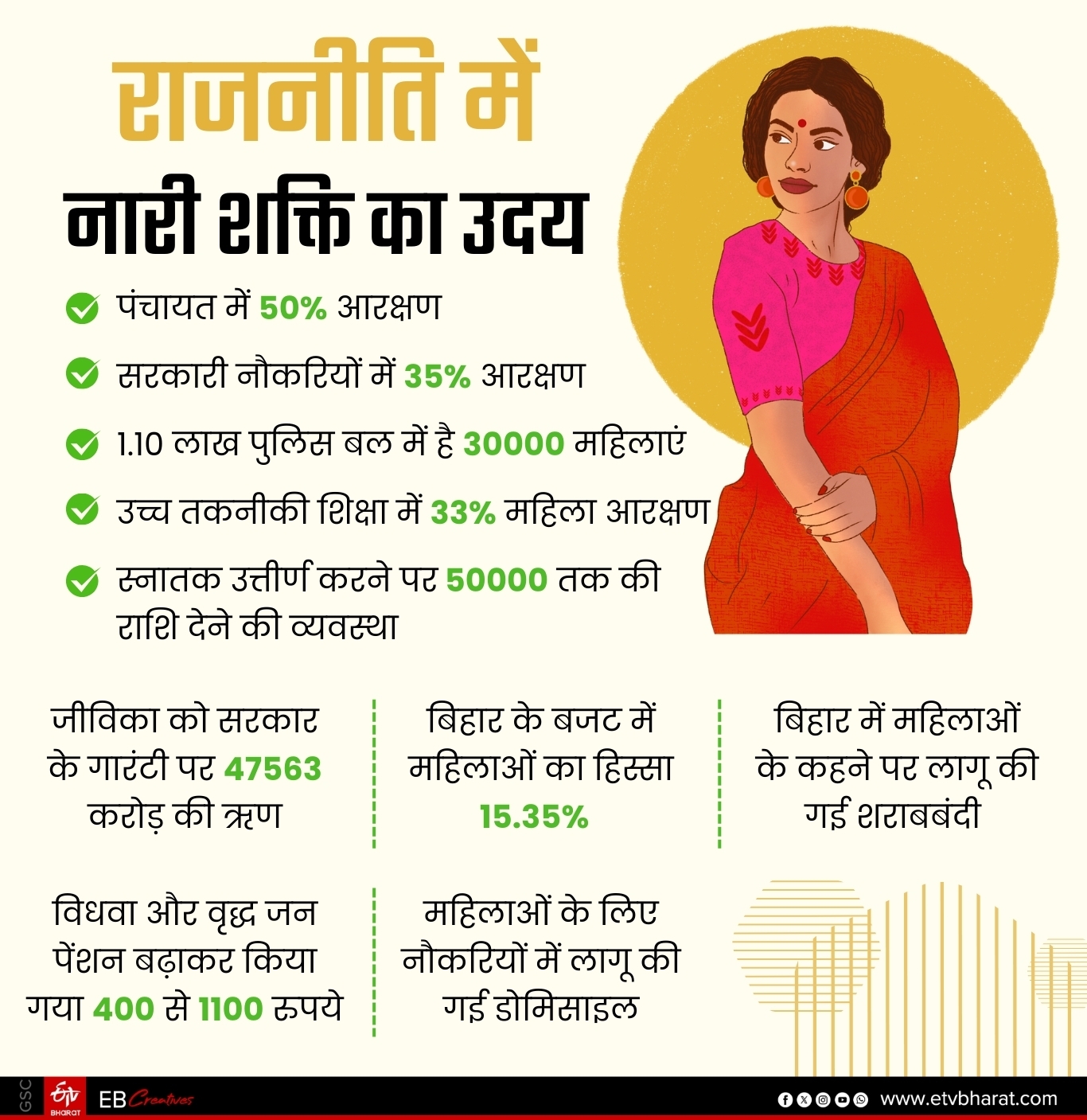 राजनीति में
नारी शक्ति का उदय

पंचायत में 50% आरक्षण

सरकारी नौकरियों में 35% आरक्षण

1.10 लाख पुलिस बल में है 30000 महिलाएं

उच्च तकनीकी शिक्षा में 33% महिला आरक्षण

स्नातक उत्तीर्ण करने पर 50000 तक की राशि देने की व्यवस्था

जीविका को सरकार के गारंटी पर 47563 करोड़ की ऋण

बिहार के बजट में महिलाओं का हिस्सा 15.35%

बिहार में महिलाओं के कहने पर लागू की गई शराबबंदी

विधवा और वृद्ध जन पेंशन बढ़ाकर किया गया 400 से 1100 रुपये

महिलाओं के लिए नौकरियों में लागू की गई डोमिसाइल

GSC ETV BHARAT EB Creatives www.etvbharat.com